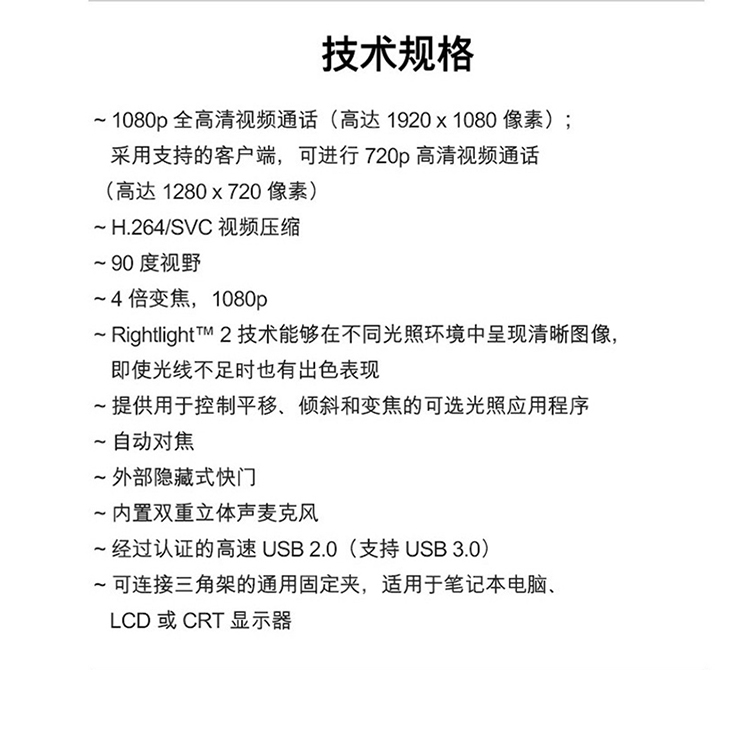 技术规格

~ 1080p 全高清视频通话（高达 1920 x 1080 像素）；采用支持的客户端，可进行 720p 高清视频通话（高达 1280 x 720 像素）

~ H.264/SVC 视频压缩

~ 90 度视野

~ 4 倍变焦，1080p

~ Rightlight™ 2 技术能够在不同光照环境中呈现清晰图像，即使光线不足时也有出色表现

~ 提供用于控制平移、倾斜和变焦的可选光照应用程序

~ 自动对焦

~ 外部隐藏式快门

~ 内置双重立体声麦克风

~ 经过认证的高速 USB 2.0（支持 USB 3.0）

~ 可连接三角架的通用固定夹，适用于笔记本电脑、LCD 或 CRT 显示器